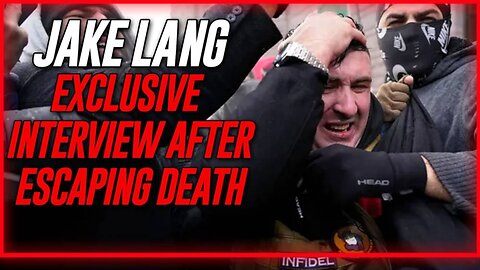 JAKE LANG
EXCLUSIVE INTERVIEW AFTER ESCAPING DEATH

HEAD

INFIDEL